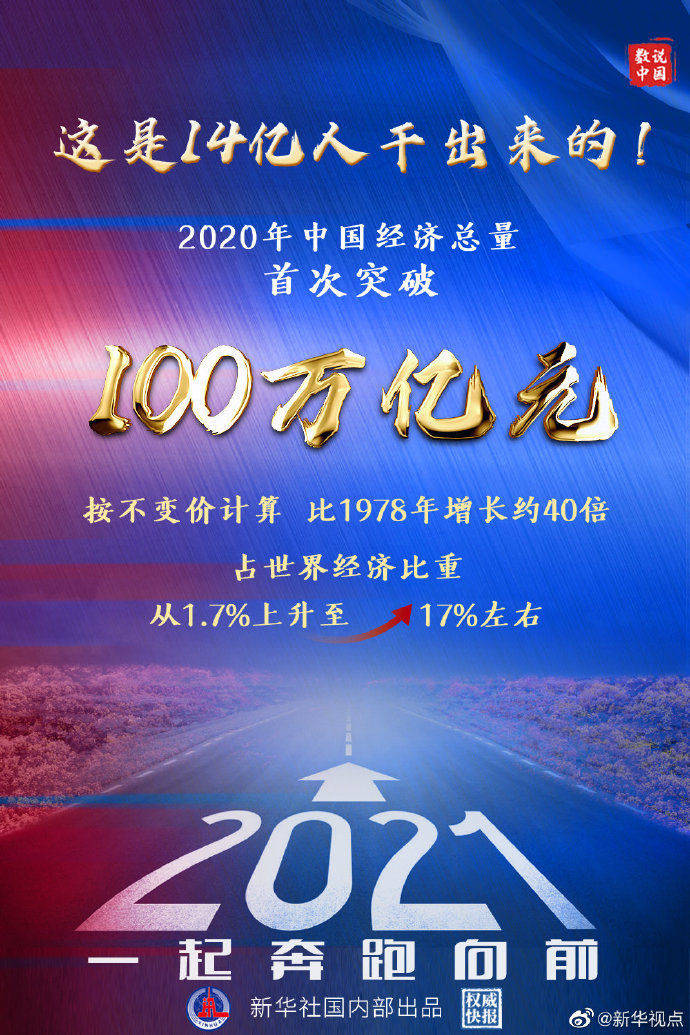 数说中国

这是14亿人干出来的！

2020年中国经济总量
首次突破

100万亿元

按不变价计算 比1978年增长约40倍

占世界经济比重
从1.7%上升至 17%左右

2021

一起奔跑向前

新华社国内部出品 权威快报

@新华视点